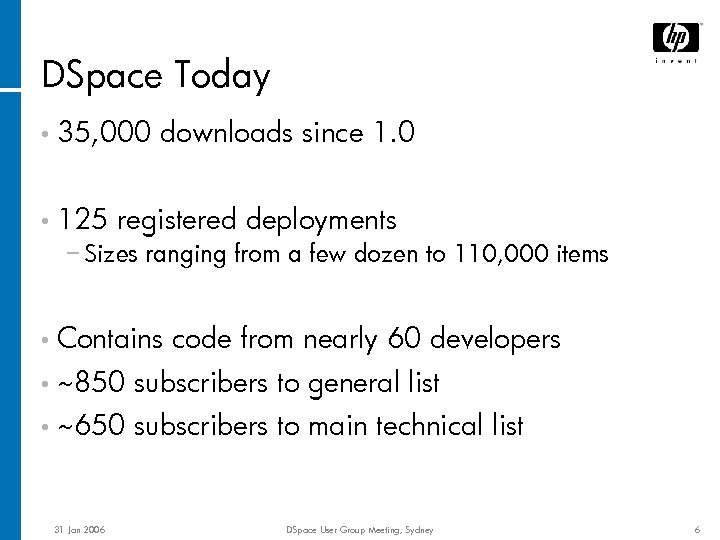 hp
invent

DSpace Today

• 35,000 downloads since 1.0

• 125 registered deployments
– Sizes ranging from a few dozen to 110,000 items

• Contains code from nearly 60 developers
• ~850 subscribers to general list
• ~650 subscribers to main technical list

31 Jan 2006 DSpace User Group Meeting, Sydney 6